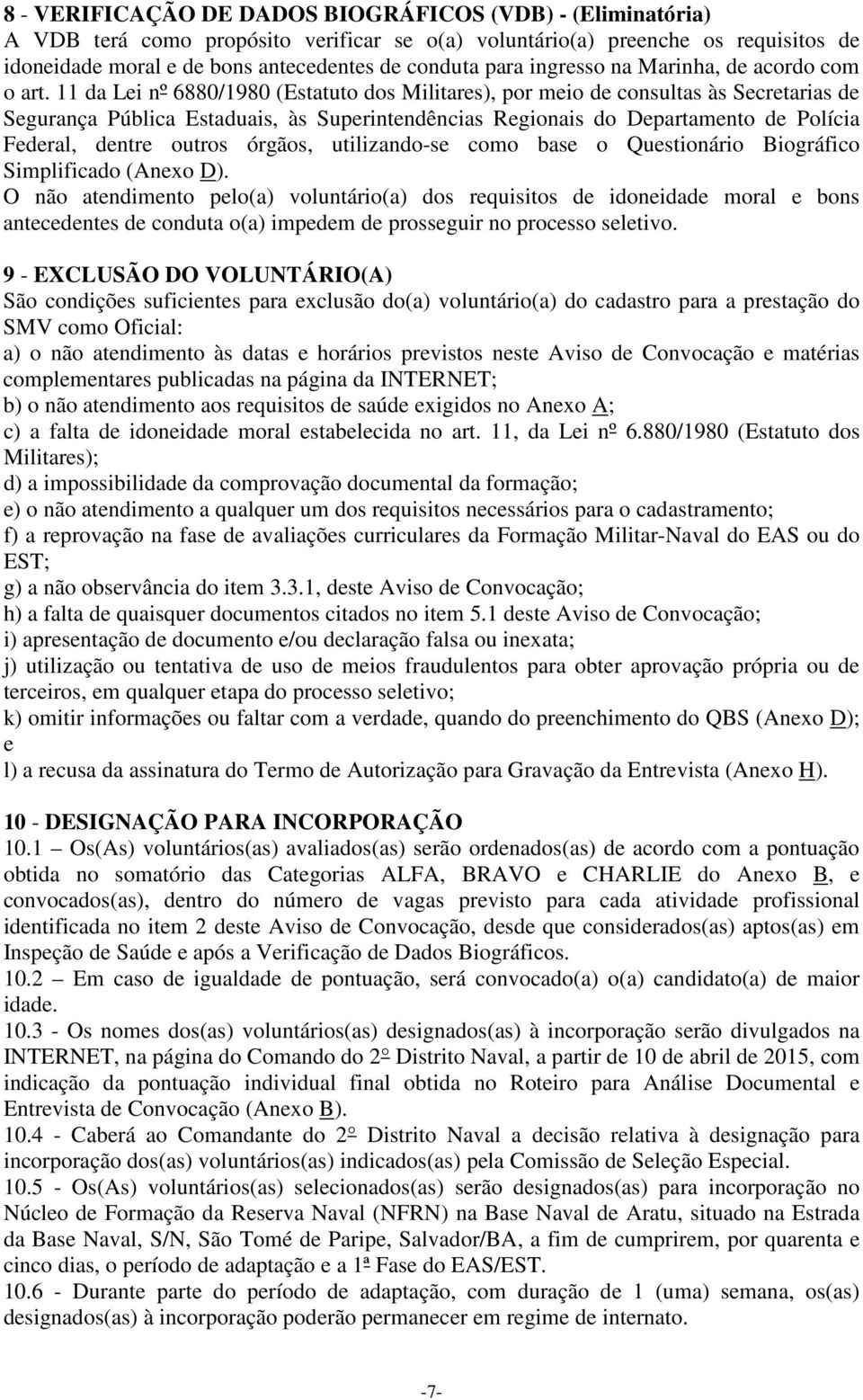 8 - VERIFICAÇÃO DE DADOS BIOGRÁFICOS (VDB) - (Eliminatória)
A VDB terá como propósito verificar se o(a) voluntário(a) preenche os requisitos de idoneidade moral e de bons antecedentes de conduta para ingresso na Marinha, de acordo com o art. 11 da Lei nº 6880/1980 (Estatuto dos Militares), por meio de consultas às Secretarias de Segurança Pública Estaduais, às Superintendências Regionais do Departamento de Polícia Federal, dentre outros órgãos, utilizando-se como base o Questionário Biográfico Simplificado (Anexo D).
O não atendimento pelo(a) voluntário(a) dos requisitos de idoneidade moral e bons antecedentes de conduta o(a) impedem de prosseguir no processo seletivo.

9 - EXCLUSÃO DO VOLUNTÁRIO(A)
São condições suficientes para exclusão do(a) voluntário(a) do cadastro para a prestação do SMV como Oficial:
a) o não atendimento às datas e horários previstos neste Aviso de Convocação e matérias complementares publicadas na página da INTERNET;
b) o não atendimento aos requisitos de saúde exigidos no Anexo A;
c) a falta de idoneidade moral estabelecida no art. 11, da Lei nº 6.880/1980 (Estatuto dos Militares);
d) a impossibilidade da comprovação documental da formação;
e) o não atendimento a qualquer um dos requisitos necessários para o cadastramento;
f) a reprovação na fase de avaliações curriculares da Formação Militar-Naval do EAS ou do EST;
g) a não observância do item 3.3.1, deste Aviso de Convocação;
h) a falta de quaisquer documentos citados no item 5.1 deste Aviso de Convocação;
i) apresentação de documento e/ou declaração falsa ou inexata;
j) utilização ou tentativa de uso de meios fraudulentos para obter aprovação própria ou de terceiros, em qualquer etapa do processo seletivo;
k) omitir informações ou faltar com a verdade, quando do preenchimento do QBS (Anexo D); e
l) a recusa da assinatura do Termo de Autorização para Gravação da Entrevista (Anexo H).

10 - DESIGNAÇÃO PARA INCORPORAÇÃO
10.1 – Os(As) voluntários(as) avaliados(as) serão ordenados(as) de acordo com a pontuação obtida no somatório das Categorias ALFA, BRAVO e CHARLIE do Anexo B, e convocados(as), dentro do número de vagas previsto para cada atividade profissional identificada no item 2 deste Aviso de Convocação, desde que considerados(as) aptos(as) em Inspeção de Saúde e após a Verificação de Dados Biográficos.
10.2 – Em caso de igualdade de pontuação, será convocado(a) o(a) candidato(a) de maior idade.
10.3 - Os nomes dos(as) voluntários(as) designados(as) à incorporação serão divulgados na INTERNET, na página do Comando do 2º Distrito Naval, a partir de 10 de abril de 2015, com indicação da pontuação individual final obtida no Roteiro para Análise Documental e Entrevista de Convocação (Anexo B).
10.4 - Caberá ao Comandante do 2º Distrito Naval a decisão relativa à designação para incorporação dos(as) voluntários(as) indicados(as) pela Comissão de Seleção Especial.
10.5 - Os(As) voluntários(as) selecionados(as) serão designados(as) para incorporação no Núcleo de Formação da Reserva Naval (NFRN) na Base Naval de Aratu, situado na Estrada da Base Naval, S/N, São Tomé de Paripe, Salvador/BA, a fim de cumprirem, por quarenta e cinco dias, o período de adaptação e a 1ª Fase do EAS/EST.
10.6 - Durante parte do período de adaptação, com duração de 1 (uma) semana, os(as) designados(as) à incorporação poderão permanecer em regime de internato.

-7-